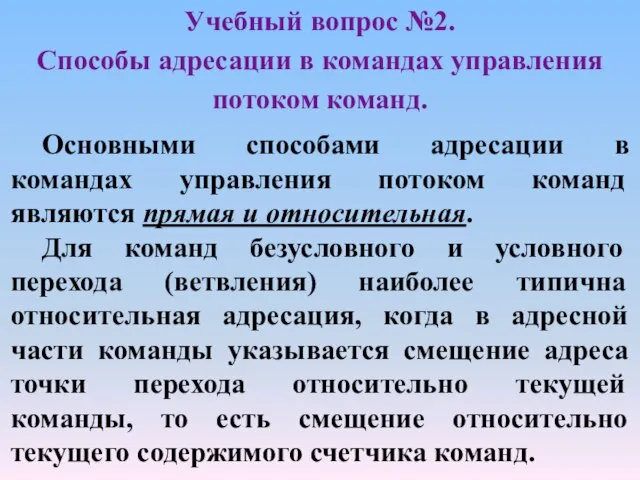 Учебный вопрос №2.
Способы адресации в командах управления потоком команд.

Основными способами адресации в командах управления потоком команд являются прямая и относительная.

Для команд безусловного и условного перехода (ветвления) наиболее типична относительная адресация, когда в адресной части команды указывается смещение адреса точки перехода относительно текущей команды, то есть смещение относительно текущего содержимого счетчика команд.